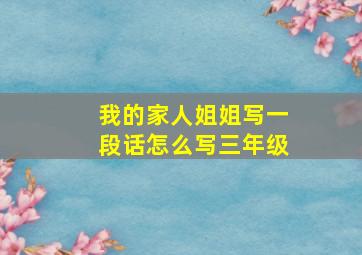 我的家人姐姐写一段话怎么写三年级